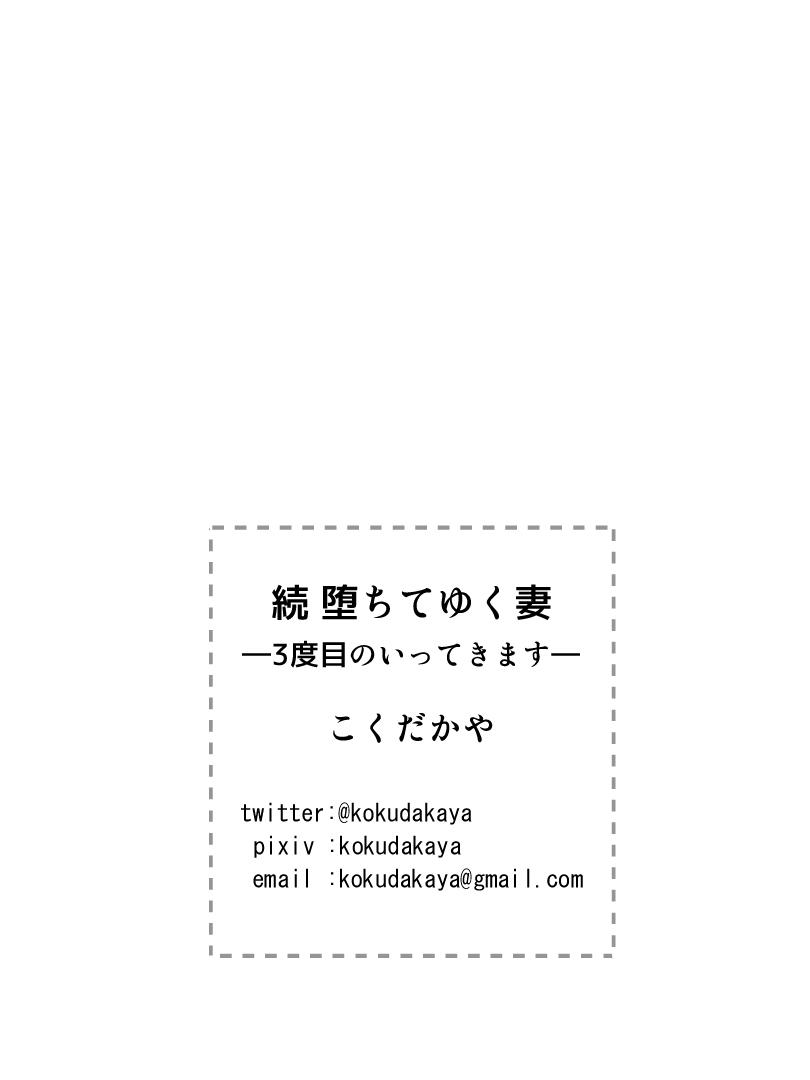 続 堕ちてゆく妻
―3度目のいってきます―

こくだかや

twitter:@kokudakaya
pixiv :kokudakaya
email :kokudakaya@gmail.com